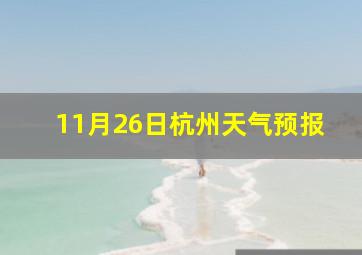 11月26日杭州天气预报